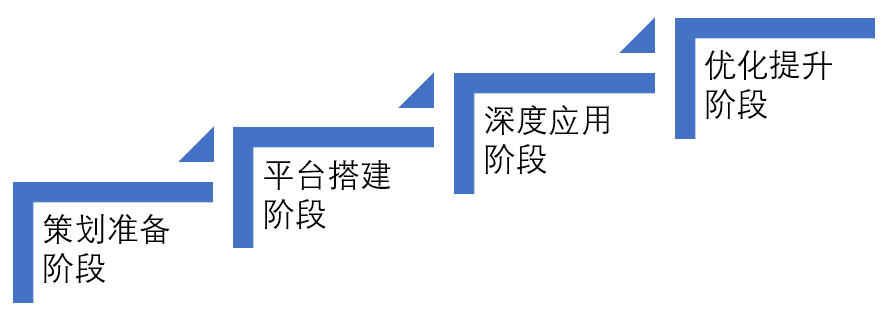 策划准备阶段

平台搭建阶段

深度应用阶段

优化提升阶段